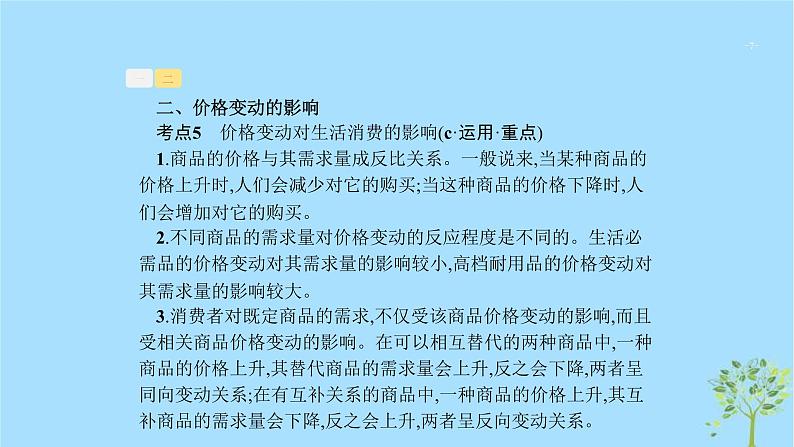 -7-

一 二

二、价格变动的影响

考点5　价格变动对生活消费的影响(c·运用·重点)

1.商品的价格与其需求量成反比关系。一般说来,当某种商品的价格上升时,人们会减少对它的购买;当这种商品的价格下降时,人们会增加对它的购买。

2.不同商品的需求量对价格变动的反应程度是不同的。生活必需品的价格变动对其需求量的影响较小,高档耐用品的价格变动对其需求量的影响较大。

3.消费者对既定商品的需求,不仅受该商品价格变动的影响,而且受相关商品价格变动的影响。在可以相互替代的两种商品中,一种商品的价格上升,其替代商品的需求量会上升,反之会下降,两者呈同向变动关系;在有互补关系的商品中,一种商品的价格上升,其互补商品的需求量会下降,反之会上升,两者呈反向变动关系。